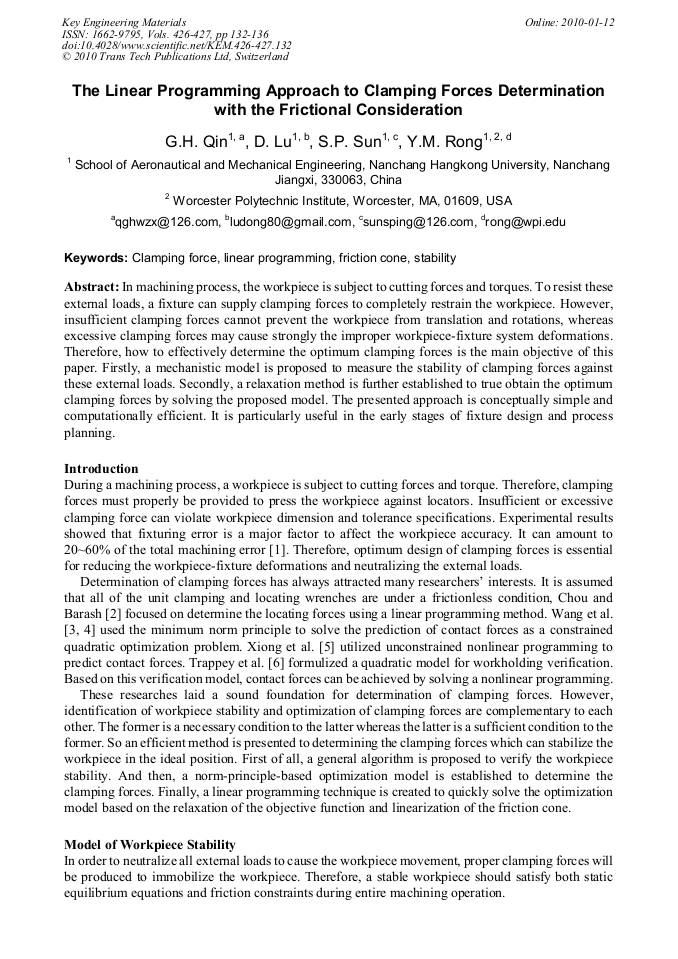 Key Engineering Materials
ISSN: 1662-9795, Vols. 426-427, pp 132-136
doi:10.4028/www.scientific.net/KEM.426-427.132
© 2010 Trans Tech Publications Ltd, Switzerland

Online: 2010-01-12

The Linear Programming Approach to Clamping Forces Determination with the Frictional Consideration

G.H. Qin$^{1, a}$, D. Lu$^{1, b}$, S.P. Sun$^{1, c}$, Y.M. Rong$^{1, 2, d}$

$^1$ School of Aeronautical and Mechanical Engineering, Nanchang Hangkong University, Nanchang Jiangxi, 330063, China

$^2$ Worcester Polytechnic Institute, Worcester, MA, 01609, USA

$^a$qghwzx@126.com, $^b$ludong80@gmail.com, $^c$sunsping@126.com, $^d$rong@wpi.edu

Keywords: Clamping force, linear programming, friction cone, stability

Abstract: In machining process, the workpiece is subject to cutting forces and torques. To resist these external loads, a fixture can supply clamping forces to completely restrain the workpiece. However, insufficient clamping forces cannot prevent the workpiece from translation and rotations, whereas excessive clamping forces may cause strongly the improper workpiece-fixture system deformations. Therefore, how to effectively determine the optimum clamping forces is the main objective of this paper. Firstly, a mechanistic model is proposed to measure the stability of clamping forces against these external loads. Secondly, a relaxation method is further established to true obtain the optimum clamping forces by solving the proposed model. The presented approach is conceptually simple and computationally efficient. It is particularly useful in the early stages of fixture design and process planning.

Introduction
During a machining process, a workpiece is subject to cutting forces and torque. Therefore, clamping forces must properly be provided to press the workpiece against locators. Insufficient or excessive clamping force can violate workpiece dimension and tolerance specifications. Experimental results showed that fixturing error is a major factor to affect the workpiece accuracy. It can amount to 20~60% of the total machining error [1]. Therefore, optimum design of clamping forces is essential for reducing the workpiece-fixture deformations and neutralizing the external loads.

Determination of clamping forces has always attracted many researchers' interests. It is assumed that all of the unit clamping and locating wrenches are under a frictionless condition, Chou and Barash [2] focused on determine the locating forces using a linear programming method. Wang et al. [3, 4] used the minimum norm principle to solve the prediction of contact forces as a constrained quadratic optimization problem. Xiong et al. [5] utilized unconstrained nonlinear programming to predict contact forces. Trappey et al. [6] formulized a quadratic model for workholding verification. Based on this verification model, contact forces can be achieved by solving a nonlinear programming.

These researches laid a sound foundation for determination of clamping forces. However, identification of workpiece stability and optimization of clamping forces are complementary to each other. The former is a necessary condition to the latter whereas the latter is a sufficient condition to the former. So an efficient method is presented to determining the clamping forces which can stabilize the workpiece in the ideal position. First of all, a general algorithm is proposed to verify the workpiece stability. And then, a norm-principle-based optimization model is established to determine the clamping forces. Finally, a linear programming technique is created to quickly solve the optimization model based on the relaxation of the objective function and linearization of the friction cone.

Model of Workpiece Stability
In order to neutralize all external loads to cause the workpiece movement, proper clamping forces will be produced to immobilize the workpiece. Therefore, a stable workpiece should satisfy both static equilibrium equations and friction constraints during entire machining operation.